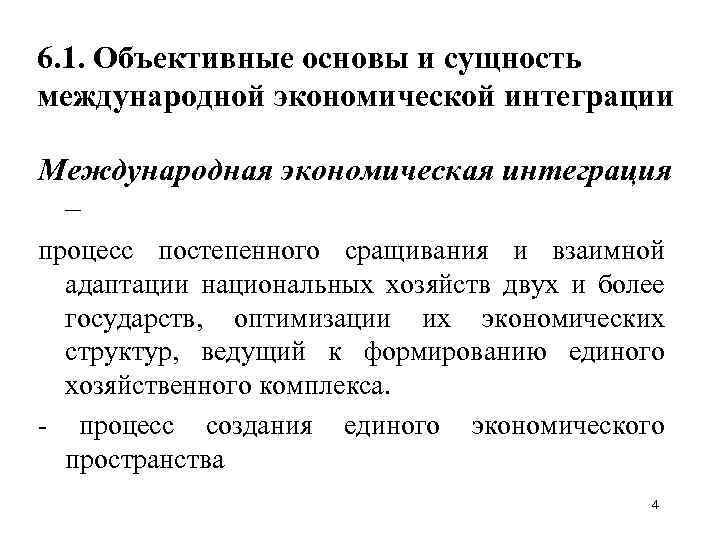 6.1. Объективные основы и сущность международной экономической интеграции

Международная экономическая интеграция –

процесс постепенного сращивания и взаимной адаптации национальных хозяйств двух и более государств, оптимизации их экономических структур, ведущий к формированию единого хозяйственного комплекса.

- процесс создания единого экономического пространства

4